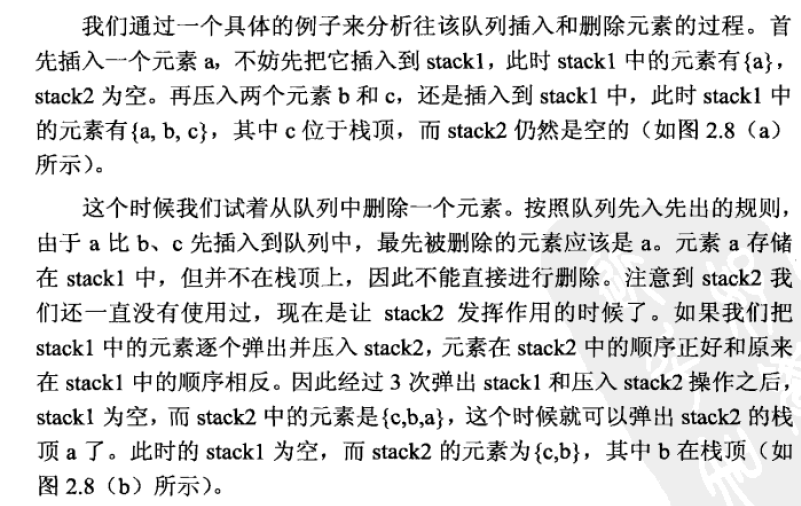 我们通过一个具体的例子来分析往该队列插入和删除元素的过程。首先插入一个元素 a，不妨先把它插入到 stack1，此时 stack1 中的元素有{a}，stack2 为空。再压入两个元素 b 和 c，还是插入到 stack1 中，此时 stack1 中的元素有{a, b, c}，其中 c 位于栈顶，而 stack2 仍然是空的（如图 2.8（a）所示）。

这个时候我们试着从队列中删除一个元素。按照队列先入先出的规则，由于 a 比 b、c 先插入到队列中，最先被删除的元素应该是 a。元素 a 存储在 stack1 中，但并不在栈顶上，因此不能直接进行删除。注意到 stack2 我们还一直没有使用过，现在是让 stack2 发挥作用的时候了。如果我们把 stack1 中的元素逐个弹出并压入 stack2，元素在 stack2 中的顺序正好和原来在 stack1 中的顺序相反。因此经过 3 次弹出 stack1 和压入 stack2 操作之后，stack1 为空，而 stack2 中的元素是{c,b,a}，这个时候就可以弹出 stack2 的栈顶 a 了。此时的 stack1 为空，而 stack2 的元素为{c,b}，其中 b 在栈顶（如图 2.8（b）所示）。